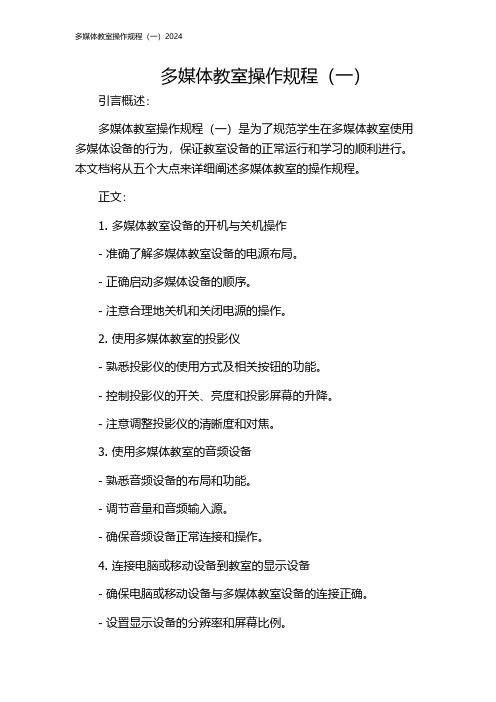 多媒体教室操作规程（一）2024

多媒体教室操作规程（一）

引言概述：

多媒体教室操作规程（一）是为了规范学生在多媒体教室使用多媒体设备的行为，保证教室设备的正常运行和学习的顺利进行。本文档将从五个大点来详细阐述多媒体教室的操作规程。

正文：

1. 多媒体教室设备的开机与关机操作

- 准确了解多媒体教室设备的电源布局。

- 正确启动多媒体设备的顺序。

- 注意合理地关机和关闭电源的操作。

2. 使用多媒体教室的投影仪

- 熟悉投影仪的使用方式及相关按钮的功能。

- 控制投影仪的开关、亮度和投影屏幕的升降。

- 注意调整投影仪的清晰度和对焦。

3. 使用多媒体教室的音频设备

- 熟悉音频设备的布局和功能。

- 调节音量和音频输入源。

- 确保音频设备正常连接和操作。

4. 连接电脑或移动设备到教室的显示设备

- 确保电脑或移动设备与多媒体教室设备的连接正确。

- 设置显示设备的分辨率和屏幕比例。